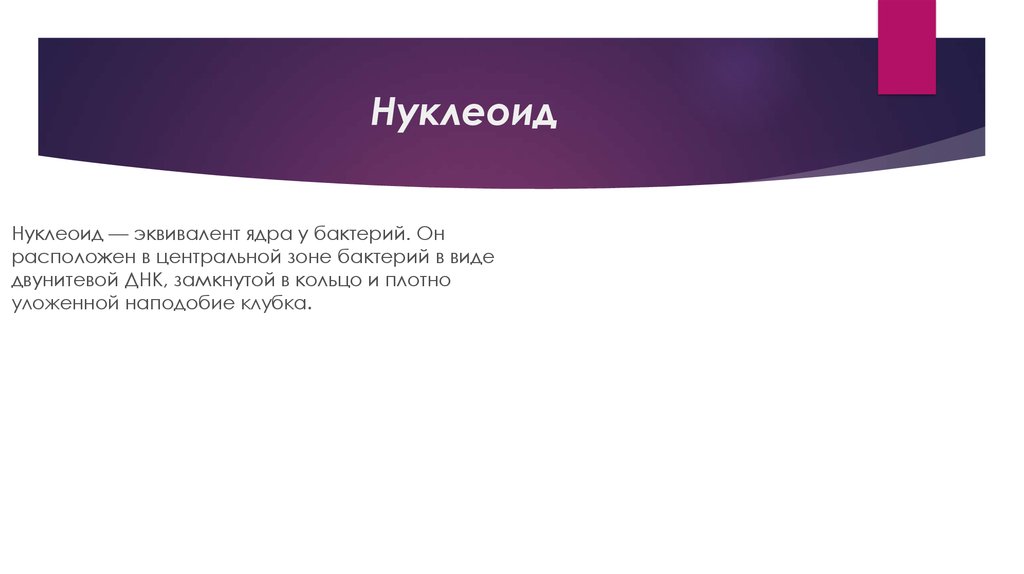 Нуклеоид

Нуклеоид — эквивалент ядра у бактерий. Он расположен в центральной зоне бактерий в виде двунитевой ДНК, замкнутой в кольцо и плотно уложенной наподобие клубка.